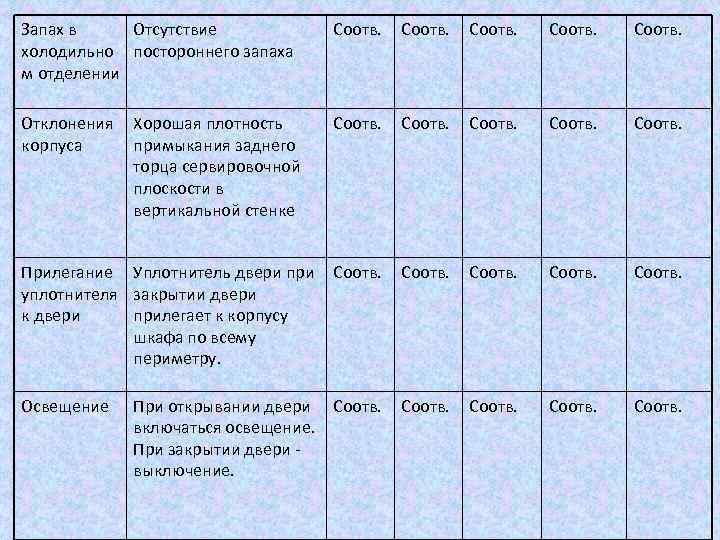 | Запах в холодильном отделении | Отсутствие постороннего запаха | Соотв. | Соотв. | Соотв. | Соотв. | Соотв. |
|---|---|---|---|---|---|---|
| Отклонения корпуса | Хорошая плотность примыкания заднего торца сервировочной плоскости в вертикальной стенке | Соотв. | Соотв. | Соотв. | Соотв. | Соотв. |
| Прилегание уплотнителя к двери | Уплотнитель двери при закрытии двери прилегает к корпусу шкафа по всему периметру. | Соотв. | Соотв. | Соотв. | Соотв. | Соотв. |
| Освещение | При открывании двери включаться освещение. При закрытии двери - выключение. | Соотв. | Соотв. | Соотв. | Соотв. | Соотв. |